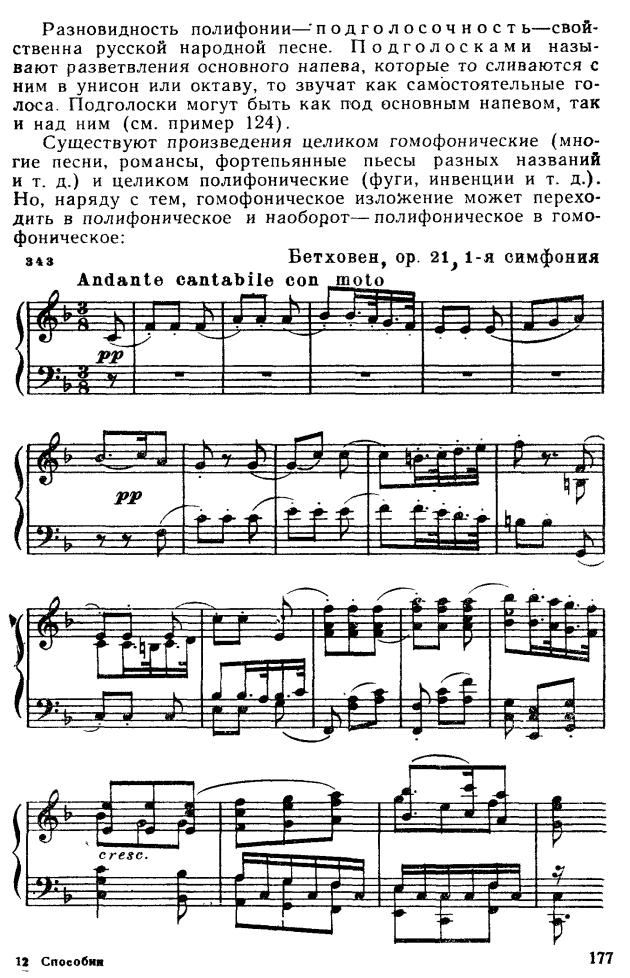 Разновидность полифонии—подголосочность—свойственна русской народной песне. Подголосками называют разветвления основного напева, которые то сливаются с ним в унисон или октаву, то звучат как самостоятельные голоса. Подголоски могут быть как под основным напевом, так и над ним (см. пример 124).

Существуют произведения целиком гомофонические (многие песни, романсы, фортепьянные пьесы разных названий и т. д.) и целиком полифонические (фуги, инвенции и т. д.). Но, наряду с тем, гомофоническое изложение может переходить в полифоническое и наоборот— полифоническое в гомофоническое:

343

Бетховен, ор. 21, 1-я симфония

Andante cantabile con moto

pp

pp

cresc.

12 Способин

177